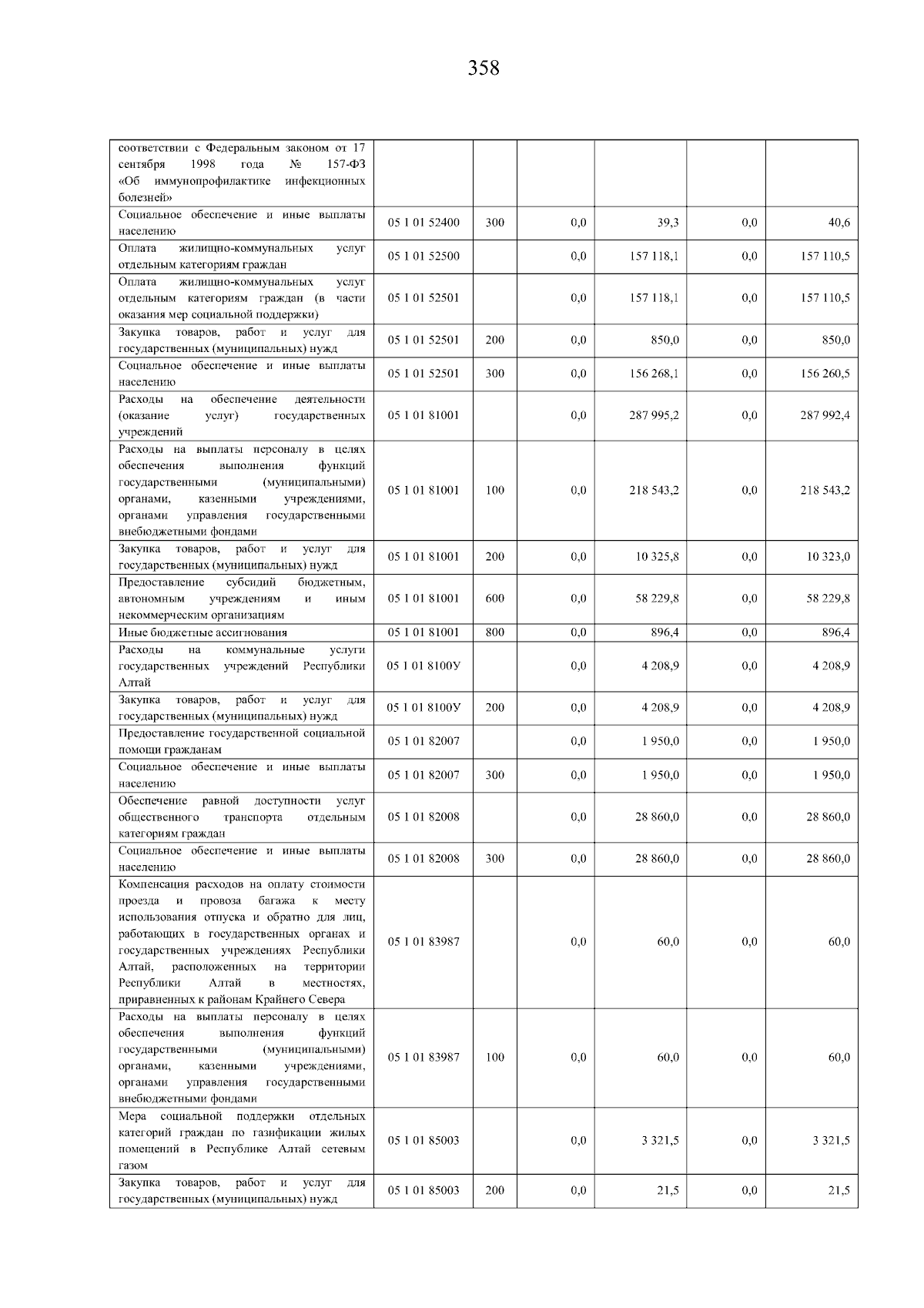 358

| | | | | | | |
|---|---|---|---|---|---|---|
| соответствии с Федеральным законом от 17 сентября 1998 года № 157-ФЗ «Об иммунопрофилактике инфекционных болезней» | | | | | | |
| Социальное обеспечение и иные выплаты населению | 05 1 01 52400 | 300 | 0,0 | 39,3 | 0,0 | 40,6 |
| Оплата жилищно-коммунальных услуг отдельным категориям граждан | 05 1 01 52500 | | 0,0 | 157 118,1 | 0,0 | 157 110,5 |
| Оплата жилищно-коммунальных услуг отдельным категориям граждан (в части оказания мер социальной поддержки) | 05 1 01 52501 | | 0,0 | 157 118,1 | 0,0 | 157 110,5 |
| Закупка товаров, работ и услуг для государственных (муниципальных) нужд | 05 1 01 52501 | 200 | 0,0 | 850,0 | 0,0 | 850,0 |
| Социальное обеспечение и иные выплаты населению | 05 1 01 52501 | 300 | 0,0 | 156 268,1 | 0,0 | 156 260,5 |
| Расходы на обеспечение деятельности (оказание услуг) государственных учреждений | 05 1 01 81001 | | 0,0 | 287 995,2 | 0,0 | 287 992,4 |
| Расходы на выплаты персоналу в целях обеспечения выполнения функций государственными (муниципальными) органами, казенными учреждениями, органами управления государственными внебюджетными фондами | 05 1 01 81001 | 100 | 0,0 | 218 543,2 | 0,0 | 218 543,2 |
| Закупка товаров, работ и услуг для государственных (муниципальных) нужд | 05 1 01 81001 | 200 | 0,0 | 10 325,8 | 0,0 | 10 323,0 |
| Предоставление субсидий бюджетным, автономным учреждениям и иным некоммерческим организациям | 05 1 01 81001 | 600 | 0,0 | 58 229,8 | 0,0 | 58 229,8 |
| Иные бюджетные ассигнования | 05 1 01 81001 | 800 | 0,0 | 896,4 | 0,0 | 896,4 |
| Расходы на коммунальные услуги государственных учреждений Республики Алтай | 05 1 01 8100У | | 0,0 | 4 208,9 | 0,0 | 4 208,9 |
| Закупка товаров, работ и услуг для государственных (муниципальных) нужд | 05 1 01 8100У | 200 | 0,0 | 4 208,9 | 0,0 | 4 208,9 |
| Предоставление государственной социальной помощи гражданам | 05 1 01 82007 | | 0,0 | 1 950,0 | 0,0 | 1 950,0 |
| Социальное обеспечение и иные выплаты населению | 05 1 01 82007 | 300 | 0,0 | 1 950,0 | 0,0 | 1 950,0 |
| Обеспечение равной доступности услуг общественного транспорта отдельным категориям граждан | 05 1 01 82008 | | 0,0 | 28 860,0 | 0,0 | 28 860,0 |
| Социальное обеспечение и иные выплаты населению | 05 1 01 82008 | 300 | 0,0 | 28 860,0 | 0,0 | 28 860,0 |
| Компенсация расходов на оплату стоимости проезда и провоза багажа к месту использования отпуска и обратно для лиц, работающих в государственных органах и государственных учреждениях Республики Алтай, расположенных на территории Республики Алтай в местностях, приравненных к районам Крайнего Севера | 05 1 01 83987 | | 0,0 | 60,0 | 0,0 | 60,0 |
| Расходы на выплаты персоналу в целях обеспечения выполнения функций государственными (муниципальными) органами, казенными учреждениями, органами управления государственными внебюджетными фондами | 05 1 01 83987 | 100 | 0,0 | 60,0 | 0,0 | 60,0 |
| Мера социальной поддержки отдельных категорий граждан по газификации жилых помещений в Республике Алтай сетевым газом | 05 1 01 85003 | | 0,0 | 3 321,5 | 0,0 | 3 321,5 |
| Закупка товаров, работ и услуг для государственных (муниципальных) нужд | 05 1 01 85003 | 200 | 0,0 | 21,5 | 0,0 | 21,5 |